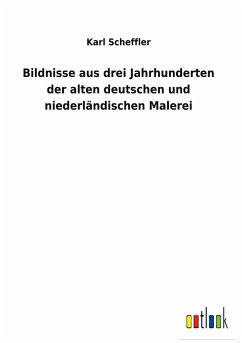 Karl Scheffler

Bildnisse aus drei Jahrhunderten der alten deutschen und niederländischen Malerei

outlook